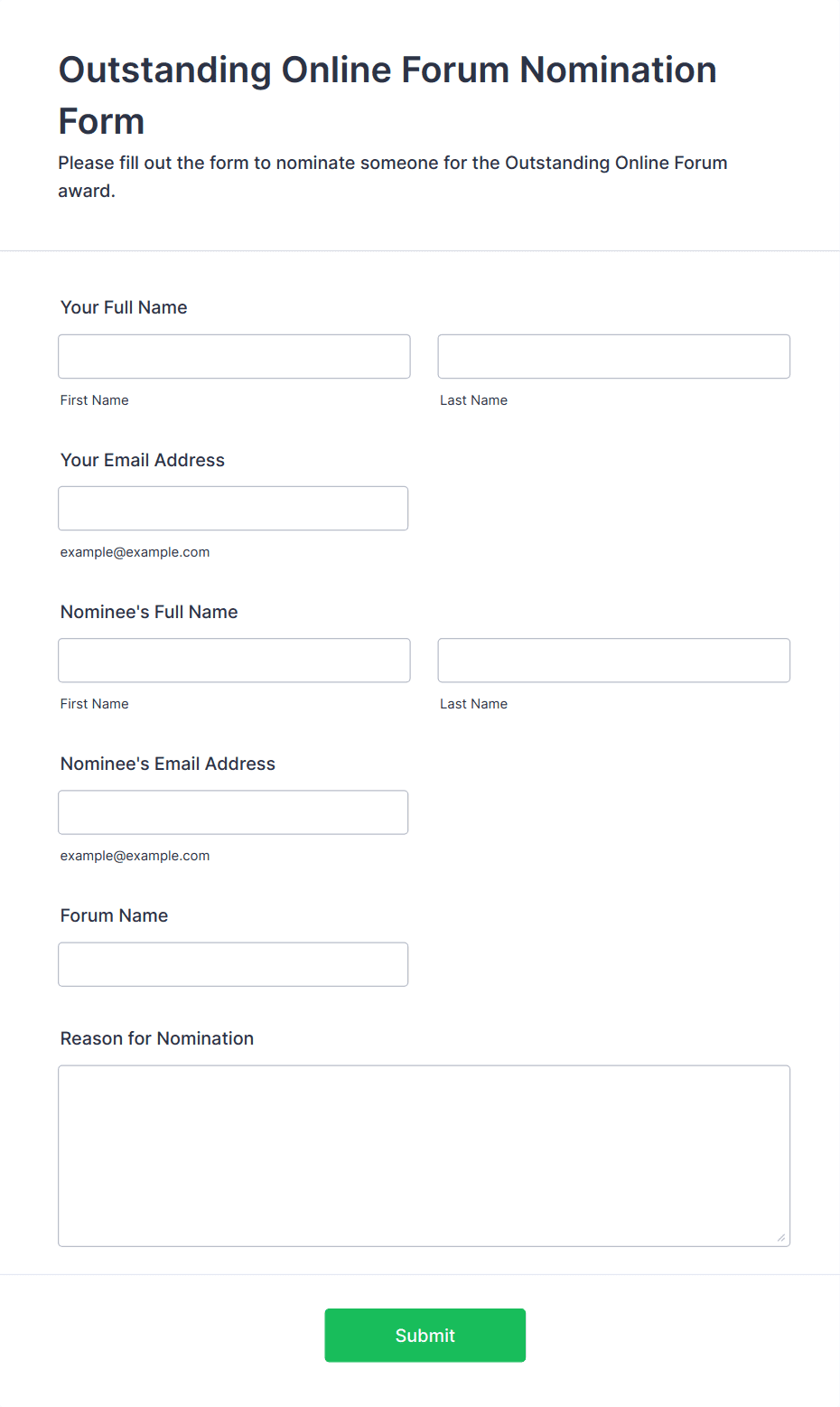 Outstanding Online Forum Nomination Form

Please fill out the form to nominate someone for the Outstanding Online Forum award.

Your Full Name

First Name

Last Name

Your Email Address

example@example.com

Nominee's Full Name

First Name

Last Name

Nominee's Email Address

example@example.com

Forum Name

Reason for Nomination

Submit